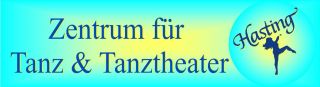 Zentrum für
Tanz & Tanztheater

Hasting